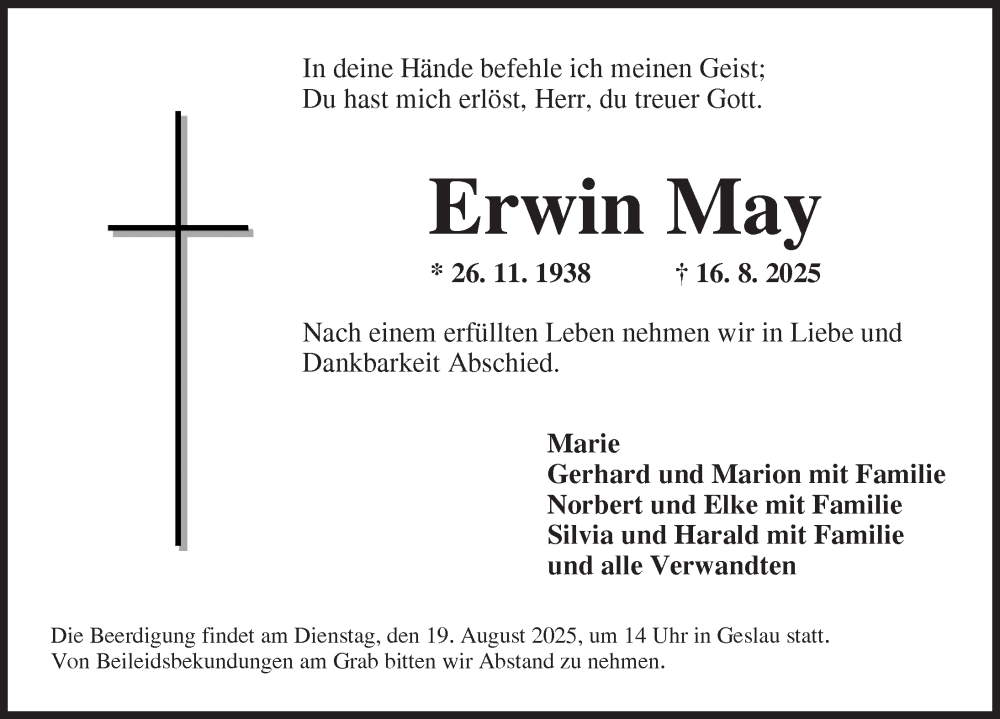 In deine Hände befehle ich meinen Geist;
Du hast mich erlöst, Herr, du treuer Gott.

Erwin May

* 26. 11. 1938 † 16. 8. 2025

Nach einem erfüllten Leben nehmen wir in Liebe und Dankbarkeit Abschied.

Marie
Gerhard und Marion mit Familie
Norbert und Elke mit Familie
Silvia und Harald mit Familie
und alle Verwandten

Die Beerdigung findet am Dienstag, den 19. August 2025, um 14 Uhr in Geslau statt. Von Beileidsbekundungen am Grab bitten wir Abstand zu nehmen.